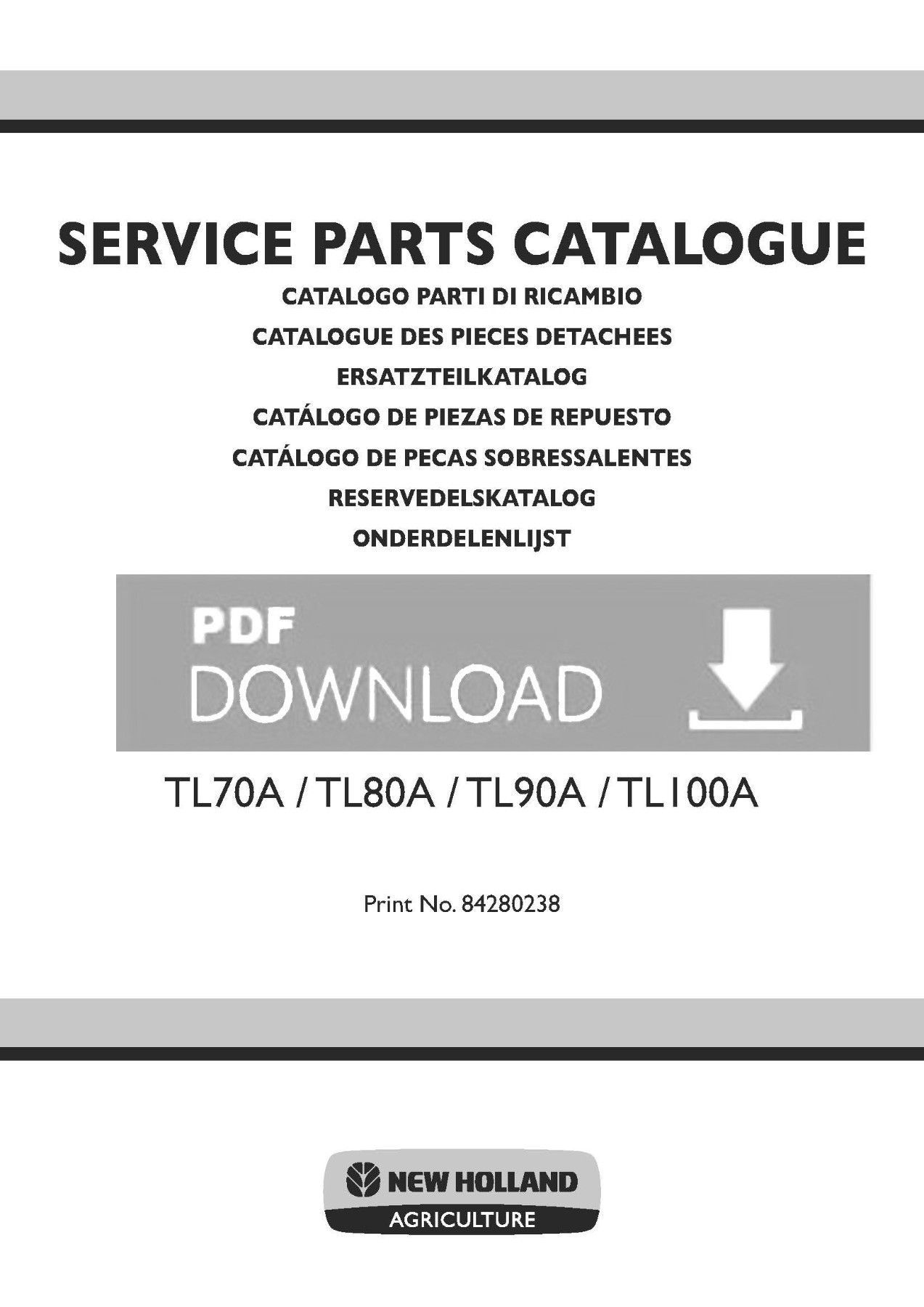 SERVICE PARTS CATALOGUE
CATALOGO PARTI DI RICAMBIO
CATALOGUE DES PIECES DETACHEES
ERSATZTEILKATALOG
CATÁLOGO DE PIEZAS DE REPUESTO
CATÁLOGO DE PECAS SOBRESSALENTES
RESERVEDELSKATALOG
ONDERDELENLIJST

PDF
DOWNLOAD

TL70A / TL80A / TL90A / TL100A

Print No. 84280238

NEW HOLLAND
AGRICULTURE